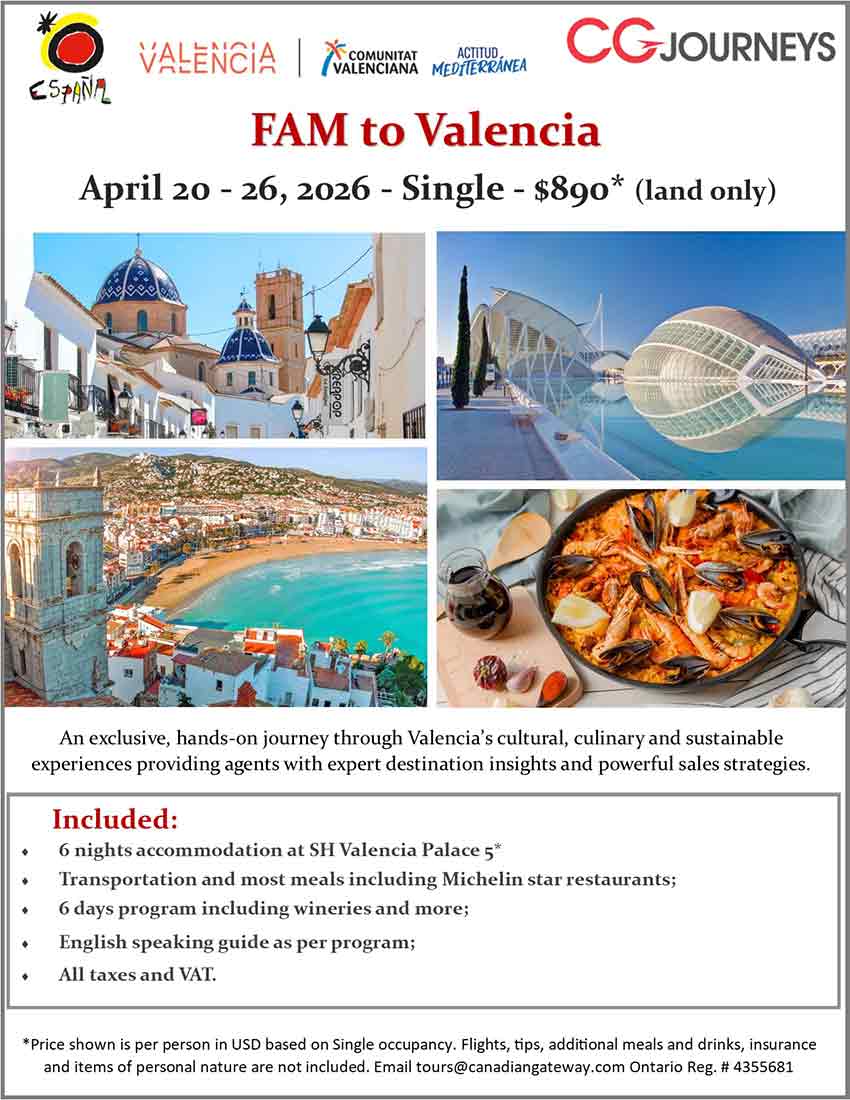 ESPAÑA

VALENCIA

COMUNITAT VALENCIANA

ACTITUD MEDITERRÁNEA

CG JOURNEYS

FAM to Valencia

April 20 - 26, 2026 - Single - $890* (land only)

An exclusive, hands-on journey through Valencia's cultural, culinary and sustainable experiences providing agents with expert destination insights and powerful sales strategies.

Included:

• 6 nights accommodation at SH Valencia Palace 5*
• Transportation and most meals including Michelin star restaurants;
• 6 days program including wineries and more;
• English speaking guide as per program;
• All taxes and VAT.

*Price shown is per person in USD based on Single occupancy. Flights, tips, additional meals and drinks, insurance and items of personal nature are not included. Email tours@canadiangateway.com Ontario Reg. # 4355681